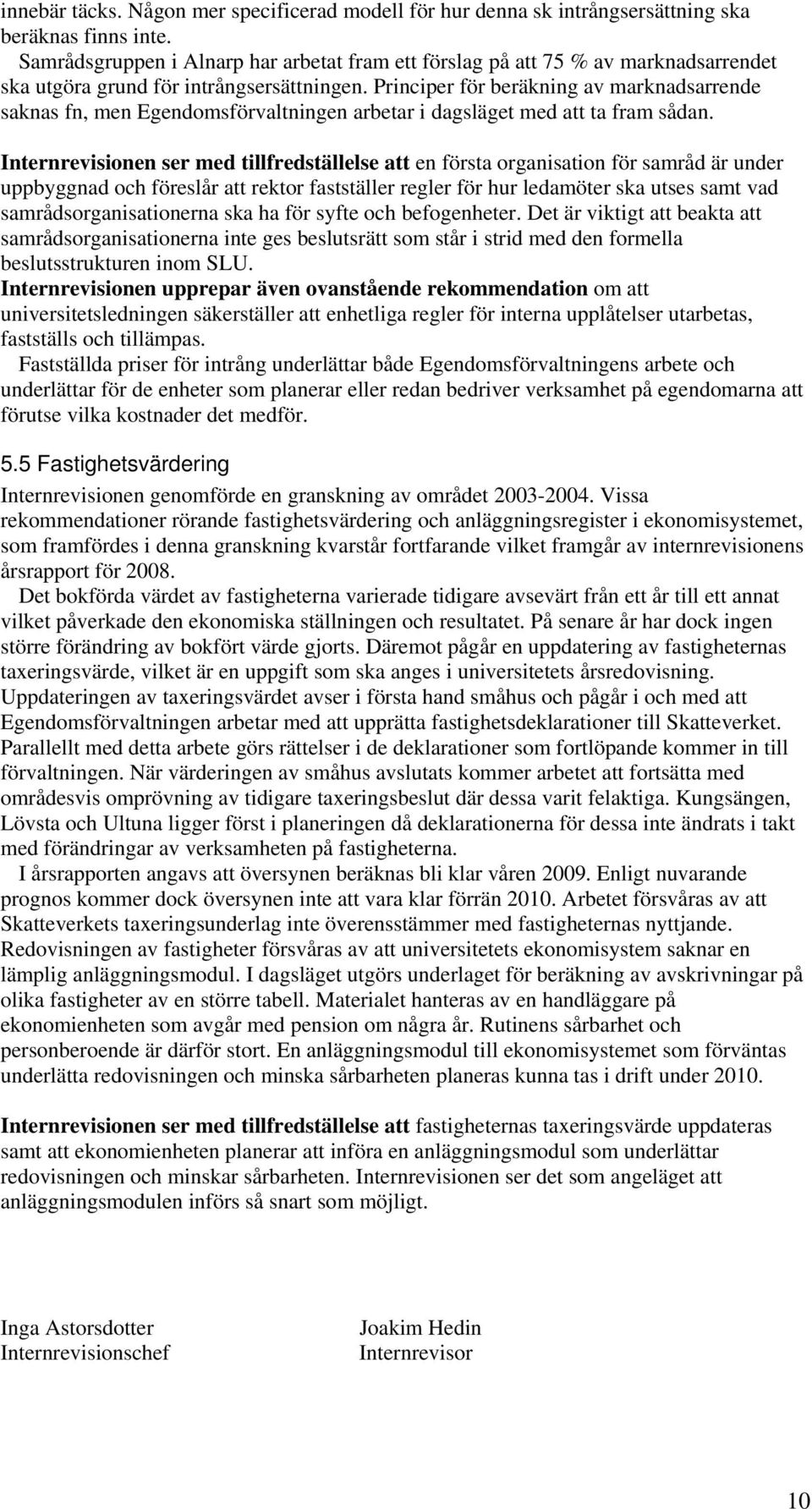 innebär täcks. Någon mer specificerad modell för hur denna sk intrångsersättning ska beräknas finns inte.
Samrådsgruppen i Alnarp har arbetat fram ett förslag på att 75 % av marknadsarrendet ska utgöra grund för intrångsersättningen. Principer för beräkning av marknadsarrende saknas fn, men Egendomsförvaltningen arbetar i dagsläget med att ta fram sådan.

Internrevisionen ser med tillfredställelse att en första organisation för samråd är under uppbyggnad och föreslår att rektor fastställer regler för hur ledamöter ska utses samt vad samrådsorganisationerna ska ha för syfte och befogenheter. Det är viktigt att beakta att samrådsorganisationerna inte ges beslutsrätt som står i strid med den formella beslutsstrukturen inom SLU.
Internrevisionen upprepar även ovanstående rekommendation om att universitetsledningen säkerställer att enhetliga regler för interna upplåtelser utarbetas, fastställs och tillämpas.
Fastställda priser för intrång underlättar både Egendomsförvaltningens arbete och underlättar för de enheter som planerar eller redan bedriver verksamhet på egendomarna att förutse vilka kostnader det medför.

5.5 Fastighetsvärdering
Internrevisionen genomförde en granskning av området 2003-2004. Vissa rekommendationer rörande fastighetsvärdering och anläggningsregister i ekonomisystemet, som framfördes i denna granskning kvarstår fortfarande vilket framgår av internrevisionens årsrapport för 2008.
Det bokförda värdet av fastigheterna varierade tidigare avsevärt från ett år till ett annat vilket påverkade den ekonomiska ställningen och resultatet. På senare år har dock ingen större förändring av bokfört värde gjorts. Däremot pågår en uppdatering av fastigheternas taxeringsvärde, vilket är en uppgift som ska anges i universitetets årsredovisning. Uppdateringen av taxeringsvärdet avser i första hand småhus och pågår i och med att Egendomsförvaltningen arbetar med att upprätta fastighetsdeklarationer till Skatteverket. Parallellt med detta arbete görs rättelser i de deklarationer som fortlöpande kommer in till förvaltningen. När värderingen av småhus avslutats kommer arbetet att fortsätta med områdesvis omprövning av tidigare taxeringsbeslut där dessa varit felaktiga. Kungsängen, Lövsta och Ultuna ligger först i planeringen då deklarationerna för dessa inte ändrats i takt med förändringar av verksamheten på fastigheterna.
I årsrapporten angavs att översynen beräknas bli klar våren 2009. Enligt nuvarande prognos kommer dock översynen inte att vara klar förrän 2010. Arbetet försvåras av att Skatteverkets taxeringsunderlag inte överensstämmer med fastigheternas nyttjande. Redovisningen av fastigheter försvåras av att universitetets ekonomisystem saknar en lämplig anläggningsmodul. I dagsläget utgörs underlaget för beräkning av avskrivningar på olika fastigheter av en större tabell. Materialet hanteras av en handläggare på ekonomienheten som avgår med pension om några år. Rutinens sårbarhet och personberoende är därför stort. En anläggningsmodul till ekonomisystemet som förväntas underlätta redovisningen och minska sårbarheten planeras kunna tas i drift under 2010.

Internrevisionen ser med tillfredställelse att fastigheternas taxeringsvärde uppdateras samt att ekonomienheten planerar att införa en anläggningsmodul som underlättar redovisningen och minskar sårbarheten. Internrevisionen ser det som angeläget att anläggningsmodulen införs så snart som möjligt.

Inga Astorsdotter
Internrevisionschef

Joakim Hedin
Internrevisor

10